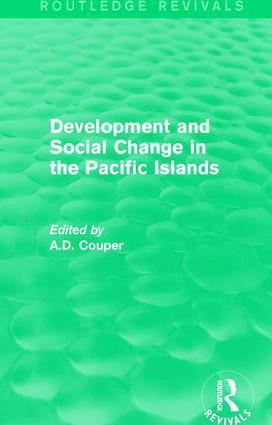 ROUTLEDGE REVIVALS

Development and Social Change in the Pacific Islands

Edited by
A.D. Couper

ROUTLEDGE
REVIVALS